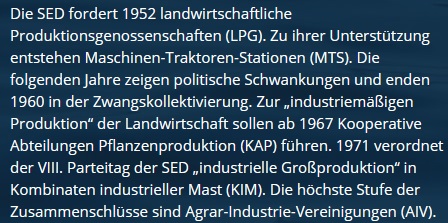 Die SED fordert 1952 landwirtschaftliche Produktionsgenossenschaften (LPG). Zu ihrer Unterstützung entstehen Maschinen-Traktoren-Stationen (MTS). Die folgenden Jahre zeigen politische Schwankungen und enden 1960 in der Zwangskollektivierung. Zur „industriemäßigen Produktion“ der Landwirtschaft sollen ab 1967 Kooperative Abteilungen Pflanzenproduktion (KAP) führen. 1971 verordnet der VIII. Parteitag der SED „industrielle Großproduktion“ in Kombinaten industrieller Mast (KIM). Die höchste Stufe der Zusammenschlüsse sind Agrar-Industrie-Vereinigungen (AIV).